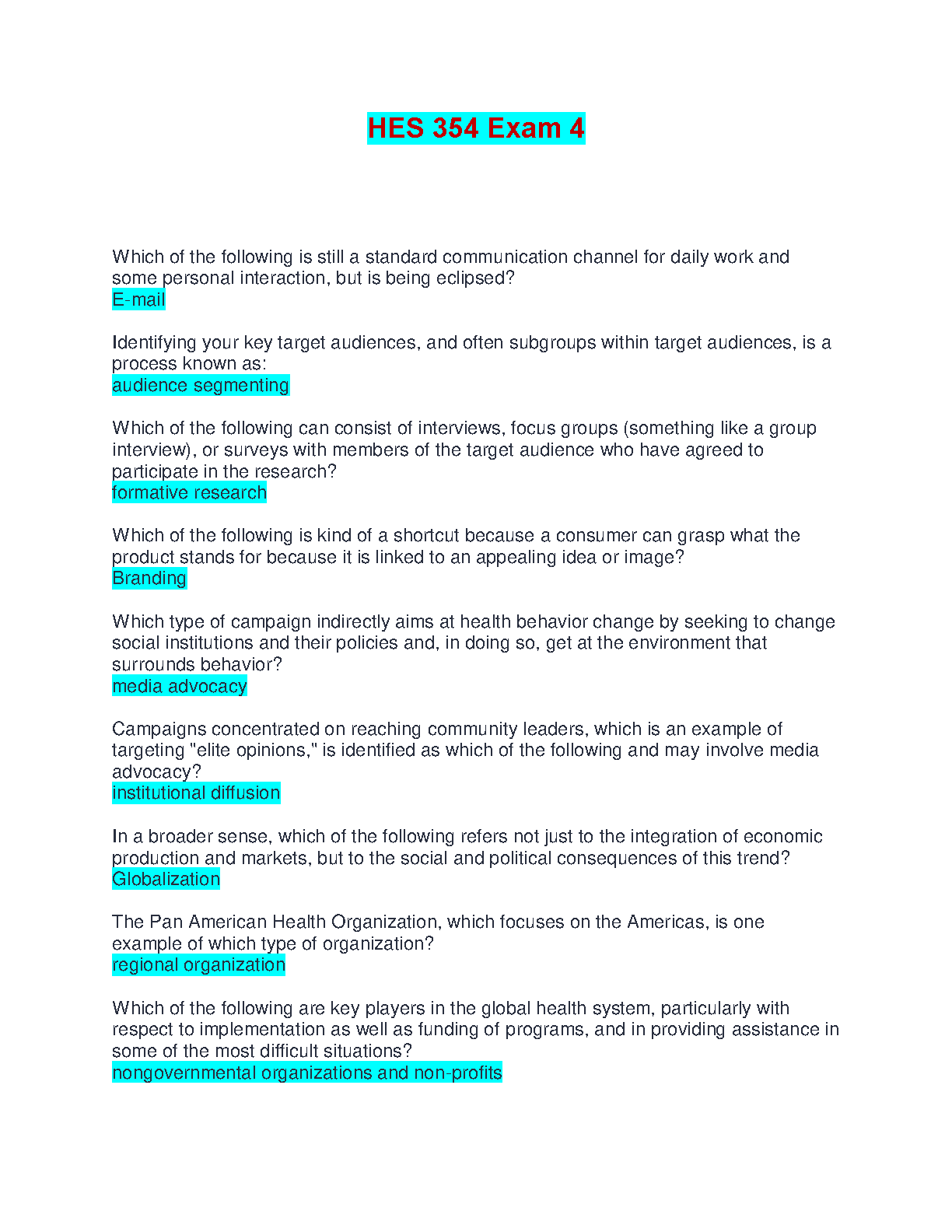 HES 354 Exam 4

Which of the following is still a standard communication channel for daily work and some personal interaction, but is being eclipsed?
E-mail

Identifying your key target audiences, and often subgroups within target audiences, is a process known as:
audience segmenting

Which of the following can consist of interviews, focus groups (something like a group interview), or surveys with members of the target audience who have agreed to participate in the research?
formative research

Which of the following is kind of a shortcut because a consumer can grasp what the product stands for because it is linked to an appealing idea or image?
Branding

Which type of campaign indirectly aims at health behavior change by seeking to change social institutions and their policies and, in doing so, get at the environment that surrounds behavior?
media advocacy

Campaigns concentrated on reaching community leaders, which is an example of targeting "elite opinions," is identified as which of the following and may involve media advocacy?
institutional diffusion

In a broader sense, which of the following refers not just to the integration of economic production and markets, but to the social and political consequences of this trend?
Globalization

The Pan American Health Organization, which focuses on the Americas, is one example of which type of organization?
regional organization

Which of the following are key players in the global health system, particularly with respect to implementation as well as funding of programs, and in providing assistance in some of the most difficult situations?
nongovernmental organizations and non-profits